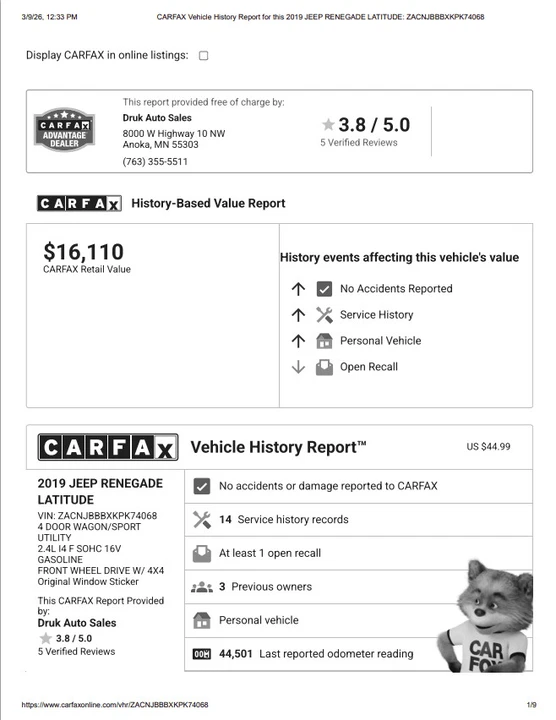 3/9/26, 12:33 PM CARFAX Vehicle History Report for this 2019 JEEP RENEGADE LATITUDE: ZACNJBBBXKPK74068

Display CARFAX in online listings:

CARFAX ADVANTAGE DEALER

This report provided free of charge by:
Druk Auto Sales
8000 W Highway 10 NW
Anoka, MN 55303
(763) 355-5511

3.8 / 5.0
5 Verified Reviews

CARFAX History-Based Value Report

$16,110
CARFAX Retail Value

History events affecting this vehicle's value
No Accidents Reported
Service History
Personal Vehicle
Open Recall

CARFAX Vehicle History Report™ US $44.99

2019 JEEP RENEGADE LATITUDE
VIN: ZACNJBBBXKPK74068
4 DOOR WAGON/SPORT UTILITY
2.4L I4 F SOHC 16V GASOLINE
FRONT WHEEL DRIVE W/ 4X4
Original Window Sticker

This CARFAX Report Provided by:
Druk Auto Sales
3.8 / 5.0
5 Verified Reviews

No accidents or damage reported to CARFAX
14 Service history records
At least 1 open recall
3 Previous owners
Personal vehicle
44,501 Last reported odometer reading

CAR FOX

https://www.carfaxonline.com/vhr/ZACNJBBBXKPK74068 1/9